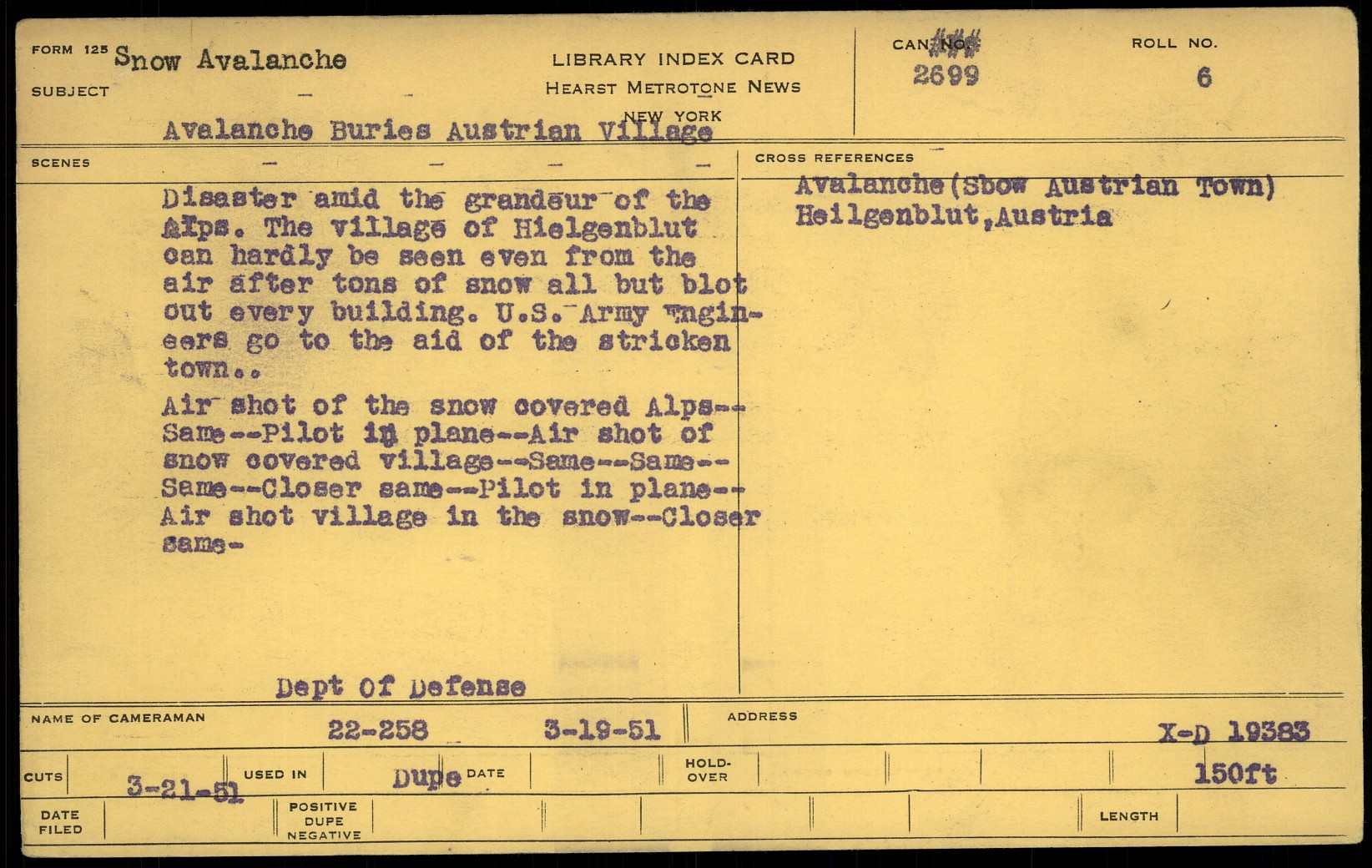 FORM 125 Snow Avalanche
SUBJECT

LIBRARY INDEX CARD
HEARST METROTONE NEWS
NEW YORK

CAN NO. 2699

ROLL NO. 6

Avalanche Buries Austrian Village

SCENES

Disaster amid the grandeur of the Alps. The village of Hielgenblut can hardly be seen even from the air after tons of snow all but blot out every building. U.S. Army Engineers go to the aid of the stricken town..

Air shot of the snow covered Alps--Same--Pilot in plane--Air shot of snow covered village--Same--Same--Same--Closer same--Pilot in plane--Air shot village in the snow--Closer same-

Dept Of Defense

CROSS REFERENCES

Avalanche(Sbow Austrian Town)
Heilgenblut,Austria

NAME OF CAMERAMAN 22-258 3-19-51

ADDRESS

X-D 19383

CUTS 3-21-51 USED IN Dupe DATE HOLD-OVER 150ft

DATE FILED POSITIVE DUPE NEGATIVE LENGTH